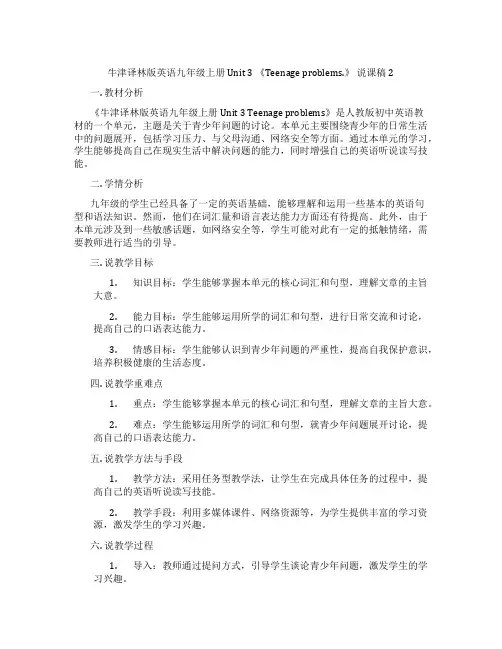 牛津译林版英语九年级上册 Unit 3 《Teenage problems.》 说课稿 2

一. 教材分析

《牛津译林版英语九年级上册 Unit 3 Teenage problems》是人教版初中英语教材的一个单元，主题是关于青少年问题的讨论。本单元主要围绕青少年的日常生活中的问题展开，包括学习压力、与父母沟通、网络安全等方面。通过本单元的学习，学生能够提高自己在现实生活中解决问题的能力，同时增强自己的英语听说读写技能。

二. 学情分析

九年级的学生已经具备了一定的英语基础，能够理解和运用一些基本的英语句型和语法知识。然而，他们在词汇量和语言表达能力方面还有待提高。此外，由于本单元涉及到一些敏感话题，如网络安全等，学生可能对此有一定的抵触情绪，需要教师进行适当的引导。

三. 说教学目标

1. 知识目标：学生能够掌握本单元的核心词汇和句型，理解文章的主旨大意。

2. 能力目标：学生能够运用所学的词汇和句型，进行日常交流和讨论，提高自己的口语表达能力。

3. 情感目标：学生能够认识到青少年问题的严重性，提高自我保护意识，培养积极健康的生活态度。

四. 说教学重难点

1. 重点：学生能够掌握本单元的核心词汇和句型，理解文章的主旨大意。

2. 难点：学生能够运用所学的词汇和句型，就青少年问题展开讨论，提高自己的口语表达能力。

五. 说教学方法与手段

1. 教学方法：采用任务型教学法，让学生在完成具体任务的过程中，提高自己的英语听说读写技能。

2. 教学手段：利用多媒体课件、网络资源等，为学生提供丰富的学习资源，激发学生的学习兴趣。

六. 说教学过程

1. 导入：教师通过提问方式，引导学生谈论青少年问题，激发学生的学习兴趣。